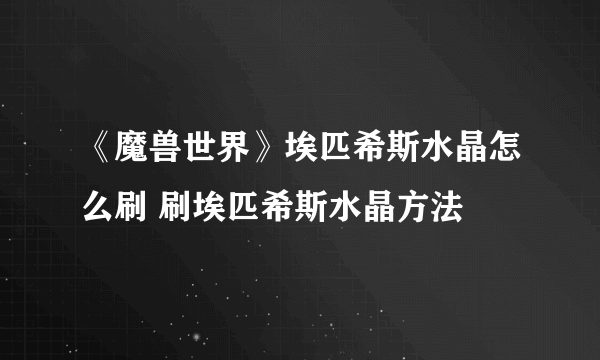 《魔兽世界》埃匹希斯水晶怎么刷 刷埃匹希斯水晶方法